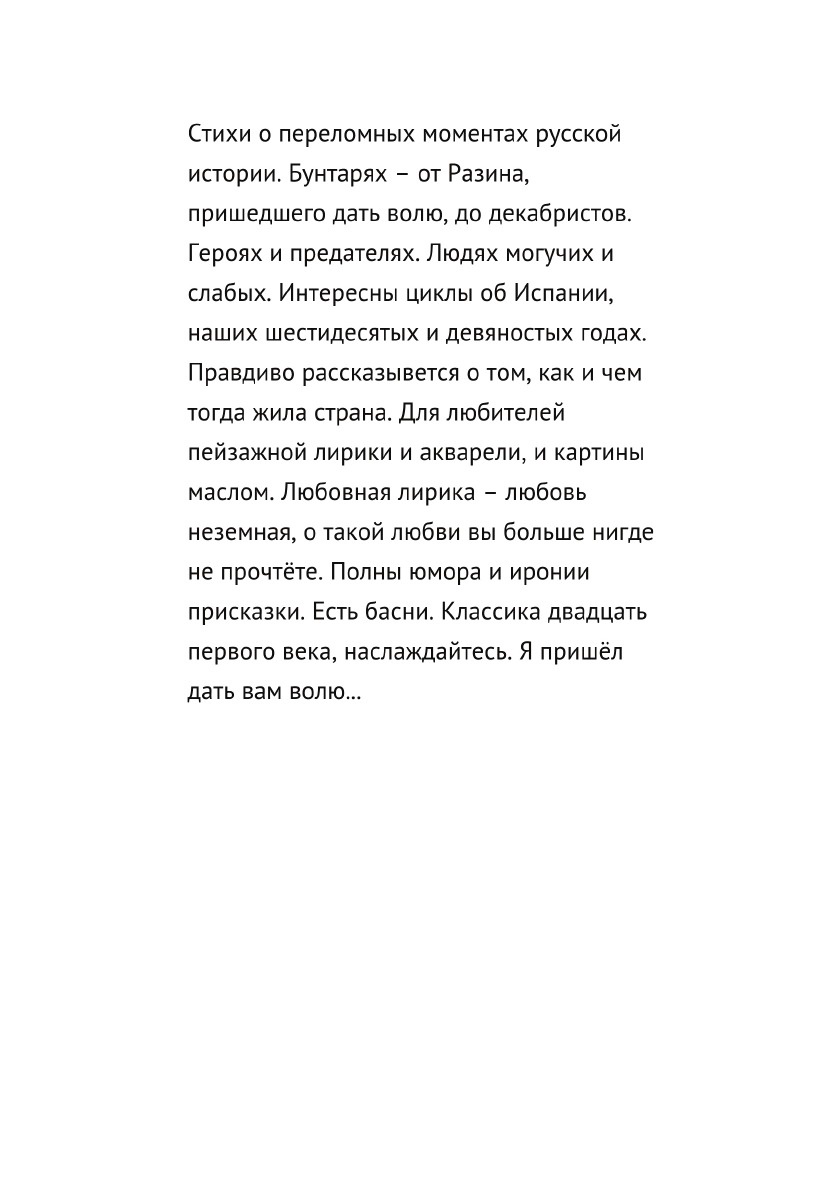 Стихи о переломных моментах русской истории. Бунтарях – от Разина, пришедшего дать волю, до декабристов. Героях и предателях. Людях могучих и слабых. Интересны циклы об Испании, наших шестидесятых и девяностых годах. Правдиво рассказывется о том, как и чем тогда жила страна. Для любителей пейзажной лирики и акварели, и картины маслом. Любовная лирика – любовь неземная, о такой любви вы больше нигде не прочтёте. Полны юмора и иронии присказки. Есть басни. Классика двадцать первого века, наслаждайтесь. Я пришёл дать вам волю…